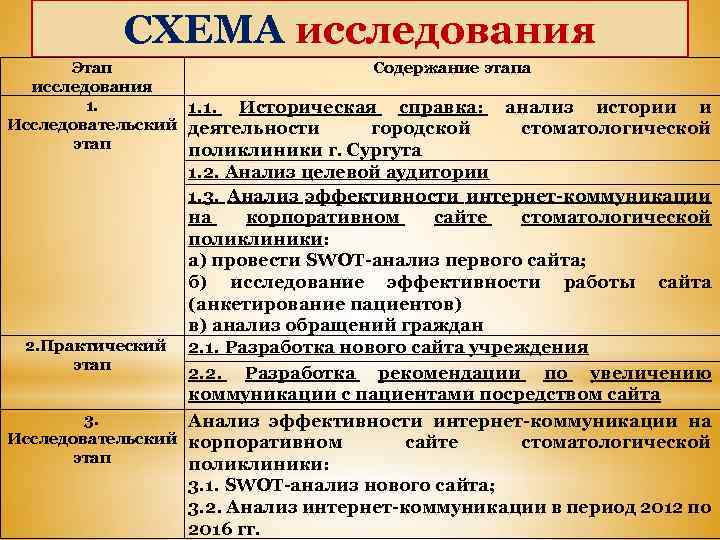 СХЕМА исследования

| Этап исследования | Содержание этапа |
|---|---|
| 1. Исследовательский этап | 1.1. Историческая справка: анализ истории и деятельности городской стоматологической поликлиники г. Сургута |
| | 1.2. Анализ целевой аудитории |
| | 1.3. Анализ эффективности интернет-коммуникации на корпоративном сайте стоматологической поликлиники: а) провести SWOT-анализ первого сайта; б) исследование эффективности работы сайта (анкетирование пациентов) в) анализ обращений граждан |
| 2.Практический этап | 2.1. Разработка нового сайта учреждения |
| | 2.2. Разработка рекомендации по увеличению коммуникации с пациентами посредством сайта |
| 3. Исследовательский этап | Анализ эффективности интернет-коммуникации на корпоративном сайте стоматологической поликлиники: 3.1. SWOT-анализ нового сайта; 3.2. Анализ интернет-коммуникации в период 2012 по 2016 гг. |